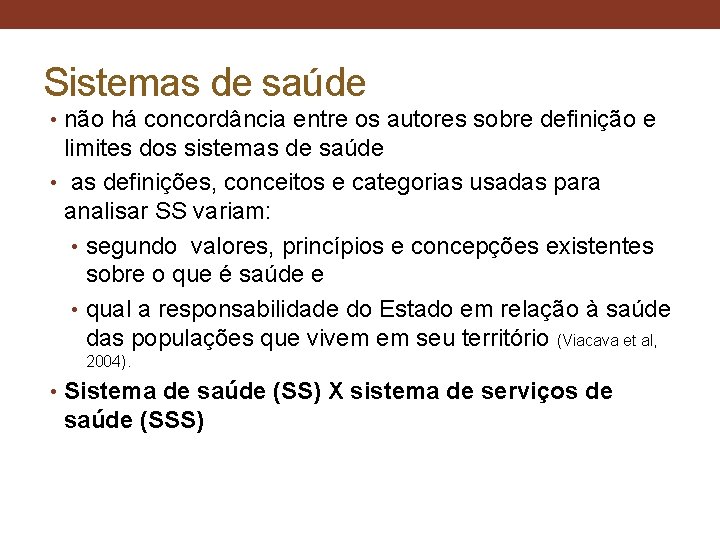 Sistemas de saúde

• não há concordância entre os autores sobre definição e limites dos sistemas de saúde

• as definições, conceitos e categorias usadas para analisar SS variam:

• segundo valores, princípios e concepções existentes sobre o que é saúde e

• qual a responsabilidade do Estado em relação à saúde das populações que vivem em seu território (Viacava et al, 2004).

• Sistema de saúde (SS) X sistema de serviços de saúde (SSS)